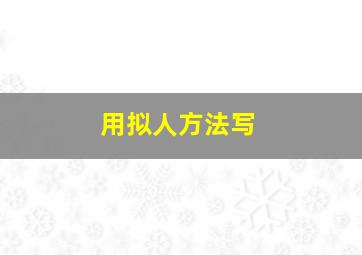 用拟人方法写